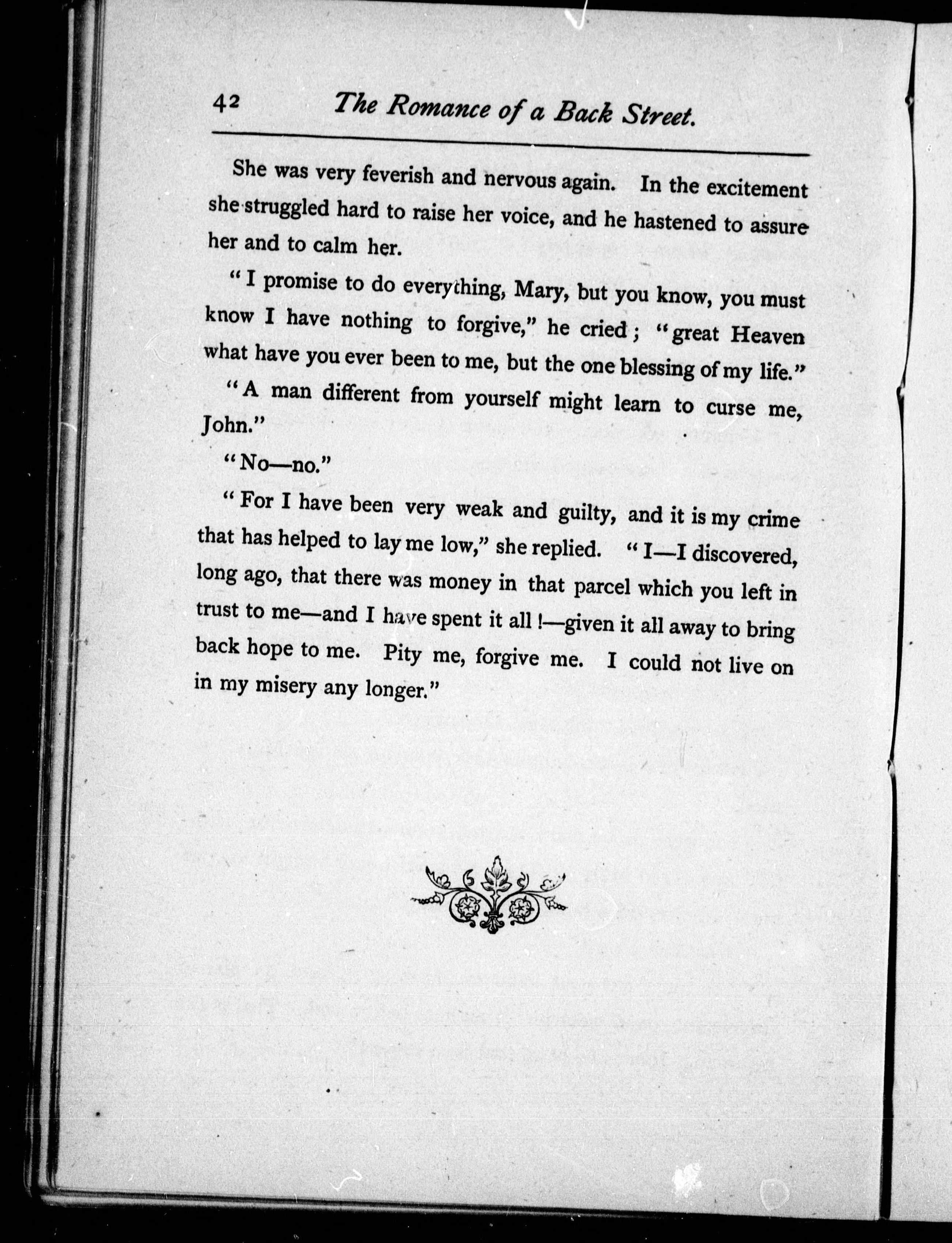 42 The Romance of a Back Street.

She was very feverish and nervous again. In the excitement she struggled hard to raise her voice, and he hastened to assure her and to calm her.

"I promise to do everything, Mary, but you know, you must know I have nothing to forgive," he cried; "great Heaven what have you ever been to me, but the one blessing of my life."

"A man different from yourself might learn to curse me, John."

"No—no."

"For I have been very weak and guilty, and it is my crime that has helped to lay me low," she replied. "I—I discovered, long ago, that there was money in that parcel which you left in trust to me—and I have spent it all!—given it all away to bring back hope to me. Pity me, forgive me. I could not live on in my misery any longer."